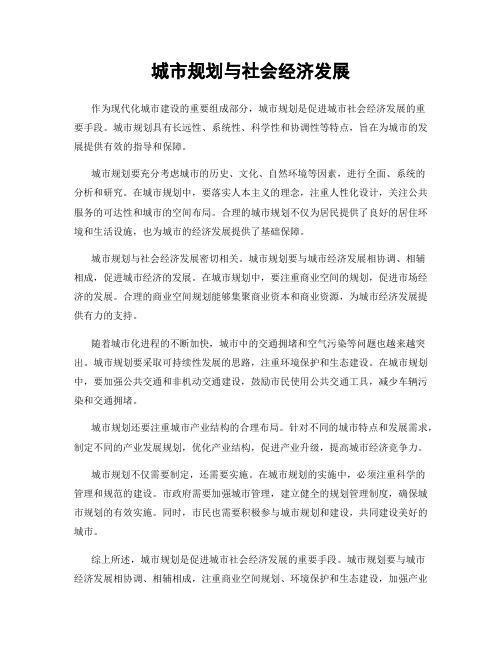 城市规划与社会经济发展

作为现代化城市建设的重要组成部分，城市规划是促进城市社会经济发展的重要手段。城市规划具有长远性、系统性、科学性和协调性等特点，旨在为城市的发展提供有效的指导和保障。

城市规划要充分考虑城市的历史、文化、自然环境等因素，进行全面、系统的分析和研究。在城市规划中，要落实人本主义的理念，注重人性化设计，关注公共服务的可达性和城市的空间布局。合理的城市规划不仅为居民提供了良好的居住环境和生活设施，也为城市的经济发展提供了基础保障。

城市规划与社会经济发展密切相关。城市规划要与城市经济发展相协调、相辅相成，促进城市经济的发展。在城市规划中，要注重商业空间的规划，促进市场经济的发展。合理的商业空间规划能够集聚商业资本和商业资源，为城市经济发展提供有力的支持。

随着城市化进程的不断加快，城市中的交通拥堵和空气污染等问题也越来越突出。城市规划要采取可持续性发展的思路，注重环境保护和生态建设。在城市规划中，要加强公共交通和非机动交通建设，鼓励市民使用公共交通工具，减少车辆污染和交通拥堵。

城市规划还要注重城市产业结构的合理布局。针对不同的城市特点和发展需求，制定不同的产业发展规划，优化产业结构，促进产业升级，提高城市经济竞争力。

城市规划不仅需要制定，还需要实施。在城市规划的实施中，必须注重科学的管理和规范的建设。市政府需要加强城市管理，建立健全的规划管理制度，确保城市规划的有效实施。同时，市民也需要积极参与城市规划和建设，共同建设美好的城市。

综上所述，城市规划是促进城市社会经济发展的重要手段。城市规划要与城市经济发展相协调、相辅相成，注重商业空间规划、环境保护和生态建设，加强产业